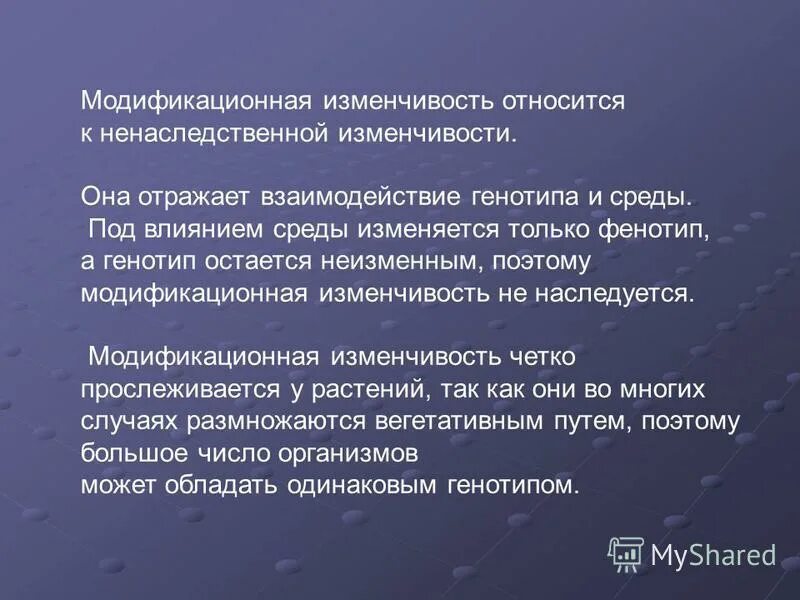 Модификационная изменчивость относится к ненаследственной изменчивости.

Она отражает взаимодействие генотипа и среды. Под влиянием среды изменяется только фенотип, а генотип остается неизменным, поэтому модификационная изменчивость не наследуется.

Модификационная изменчивость четко прослеживается у растений, так как они во многих случаях размножаются вегетативным путем, поэтому большое число организмов может обладать одинаковым генотипом.

MyShared